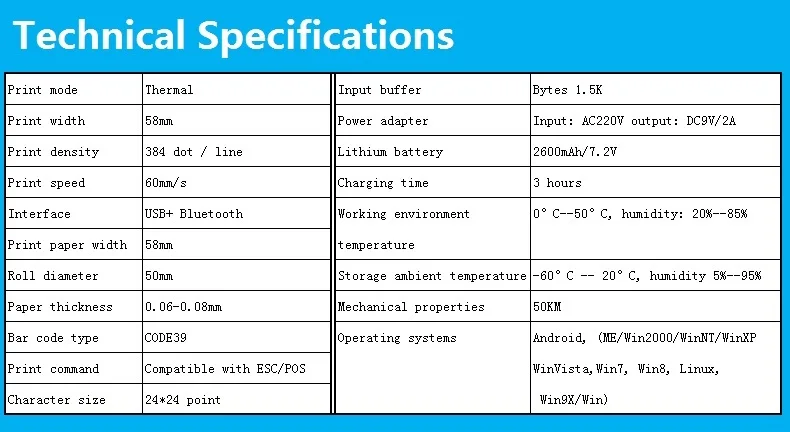 Technical Specifications

| Print mode | Thermal |
|---|---|
| Print width | 58mm |
| Print density | 384 dot / line |
| Print speed | 60mm/s |
| Interface | USB+ Bluetooth |
| Print paper width | 58mm |
| Roll diameter | 50mm |
| Paper thickness | 0.06-0.08mm |
| Bar code type | CODE39 |
| Print command | Compatible with ESC/POS |
| Character size | 24*24 point |

| Input buffer | Bytes 1.5K |
|---|---|
| Power adapter | Input: AC220V output: DC9V/2A |
| Lithium battery | 2600mAh/7.2V |
| Charging time | 3 hours |
| Working environment temperature | 0° C--50° C, humidity: 20%--85% |
| Storage ambient temperature | -60° C -- 20° C, humidity 5%--95% |
| Mechanical properties | 50KM |
| Operating systems | Android, (ME/Win2000/WinNT/WinXP WinVista,Win7, Win8, Linux, Win9X/Win) |